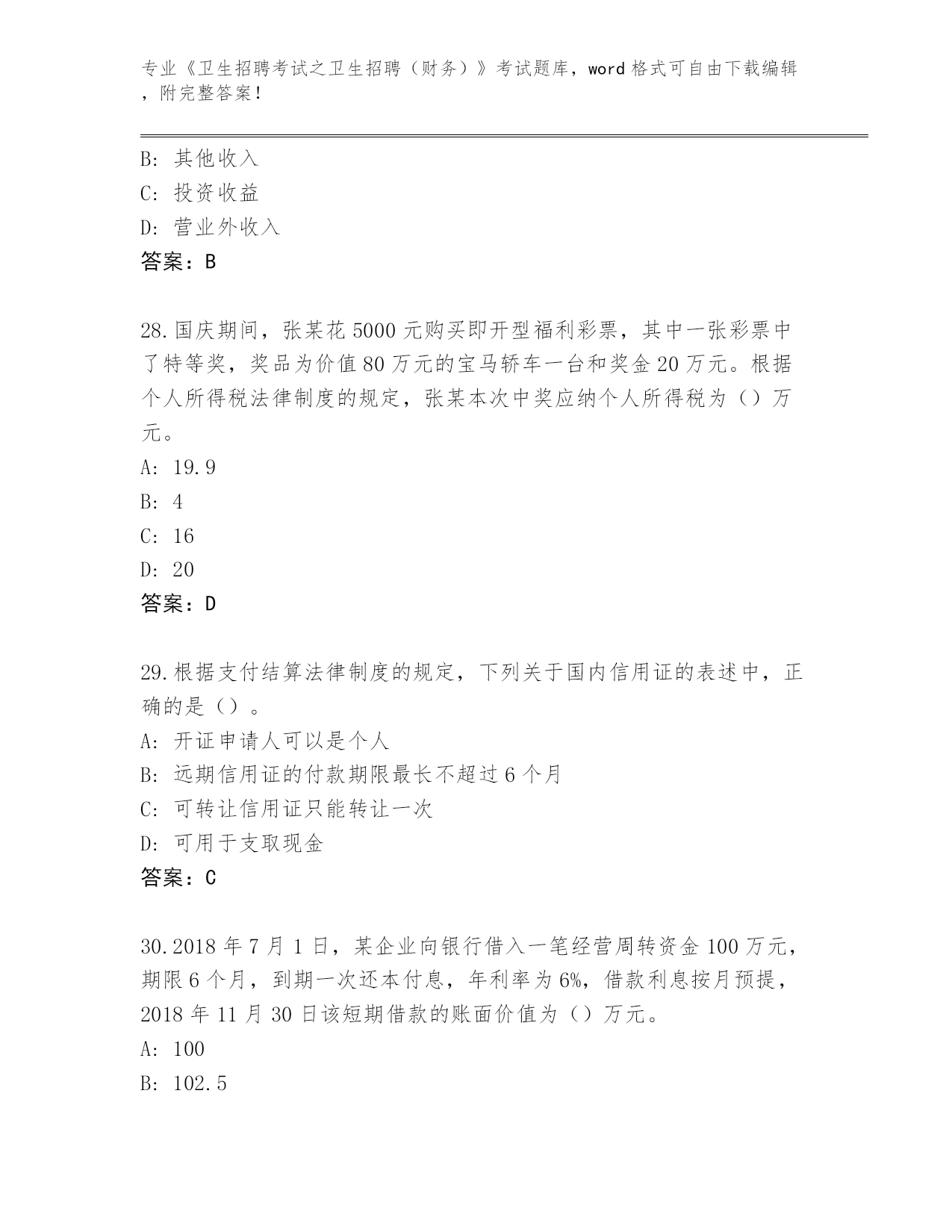 专业《卫生招聘考试之卫生招聘（财务）》考试题库，word 格式可自由下载编辑，附完整答案!

B: 其他收入
C: 投资收益
D: 营业外收入
答案：B

28.国庆期间，张某花 5000 元购买即开型福利彩票，其中一张彩票中了特等奖，奖品为价值 80 万元的宝马轿车一台和奖金 20 万元。根据个人所得税法律制度的规定，张某本次中奖应纳个人所得税为（）万元。
A: 19.9
B: 4
C: 16
D: 20
答案：D

29.根据支付结算法律制度的规定，下列关于国内信用证的表述中，正确的是（）。
A: 开证申请人可以是个人
B: 远期信用证的付款期限最长不超过 6 个月
C: 可转让信用证只能转让一次
D: 可用于支取现金
答案：C

30.2018 年 7 月 1 日，某企业向银行借入一笔经营周转资金 100 万元，期限 6 个月，到期一次还本付息，年利率为 6%，借款利息按月预提，2018 年 11 月 30 日该短期借款的账面价值为（）万元。
A: 100
B: 102.5